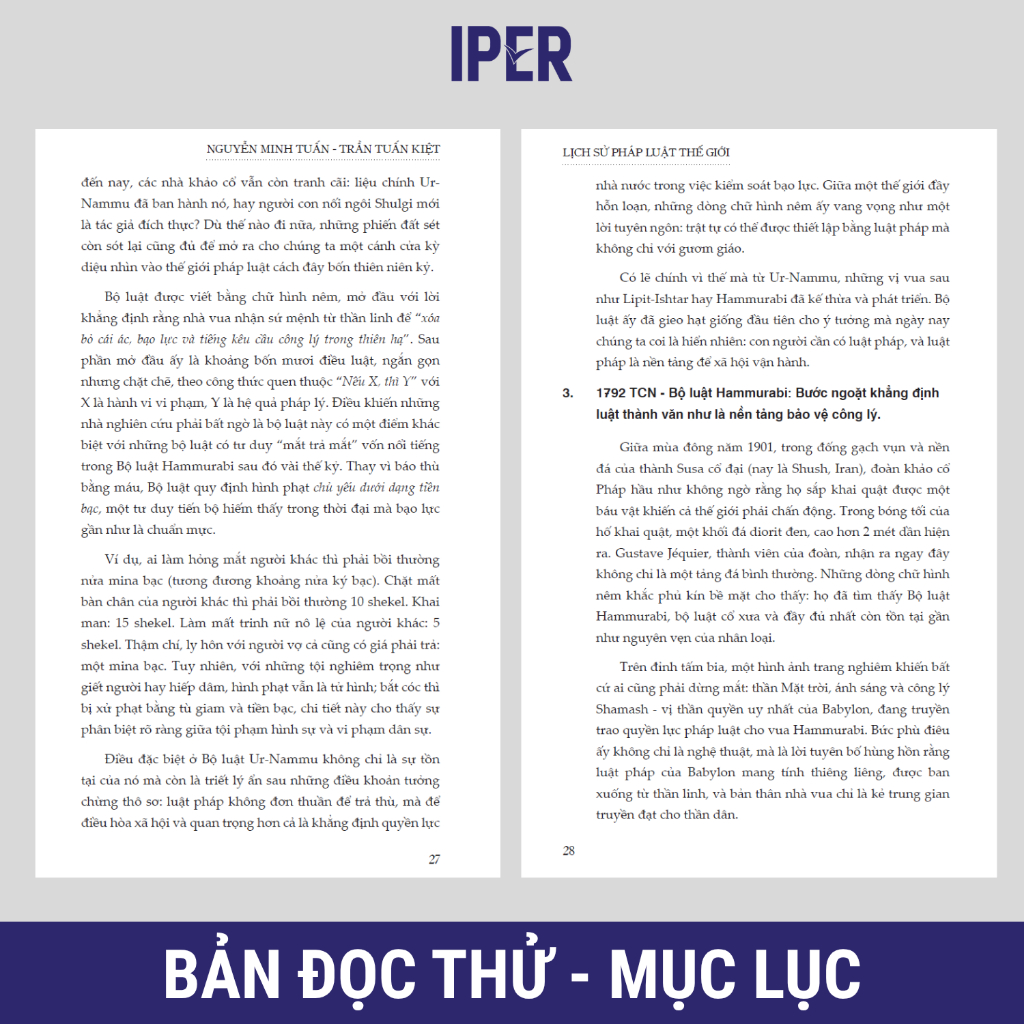 IPER

NGUYỄN MINH TUẤN - TRẦN TUẤN KIỆT

đến nay, các nhà khảo cổ vẫn còn tranh cãi: liệu chính Ur-Nammu đã ban hành nó, hay người con nối ngôi Shulgi mới là tác giả đích thực? Dù thế nào đi nữa, những phiến đất sét còn sót lại cũng đủ để mở ra cho chúng ta một cánh cửa kỳ diệu nhìn vào thế giới pháp luật cách đây bốn thiên niên kỷ.

Bộ luật được viết bằng chữ hình nêm, mở đầu với lời khẳng định rằng nhà vua nhận sứ mệnh từ thần linh để "xóa bỏ cái ác, bạo lực và tiếng kêu cầu công lý trong thiên hạ". Sau phần mở đầu ấy là khoảng bốn mươi điều luật, ngắn gọn nhưng chặt chẽ, theo công thức quen thuộc "Nếu X, thì Y" với X là hành vi vi phạm, Y là hệ quả pháp lý. Điều khiến những nhà nghiên cứu phải bất ngờ là bộ luật này có một điểm khác biệt với những bộ luật có tư duy "mắt trả mắt" vốn nổi tiếng trong Bộ luật Hammurabi sau đó vài thế kỷ. Thay vì báo thù bằng máu, Bộ luật quy định hình phạt chủ yếu dưới dạng tiền bạc, một tư duy tiến bộ hiếm thấy trong thời đại mà bạo lực gần như là chuẩn mực.

Ví dụ, ai làm hỏng mắt người khác thì phải bồi thường nửa mina bạc (tương đương khoảng nửa ký bạc). Chặt mất bàn chân của người khác thì phải bồi thường 10 shekel. Khai man: 15 shekel. Làm mất trinh nữ nô lệ của người khác: 5 shekel. Thậm chí, ly hôn với người vợ cả cũng có giá phải trả: một mina bạc. Tuy nhiên, với những tội nghiêm trọng như giết người hay hiếp dâm, hình phạt vẫn là tử hình; bắt cóc thì bị xử phạt bằng tù giam và tiền bạc, chi tiết này cho thấy sự phân biệt rõ ràng giữa tội phạm hình sự và vi phạm dân sự.

Điều đặc biệt ở Bộ luật Ur-Nammu không chỉ là sự tồn tại của nó mà còn là triết lý ẩn sau những điều khoản tưởng chừng thô sơ: luật pháp không đơn thuần để trả thù, mà để điều hòa xã hội và quan trọng hơn cả là khẳng định quyền lực

27

LỊCH SỬ PHÁP LUẬT THẾ GIỚI

nhà nước trong việc kiểm soát bạo lực. Giữa một thế giới đầy hỗn loạn, những dòng chữ hình nêm ấy vang vọng như một lời tuyên ngôn: trật tự có thể được thiết lập bằng luật pháp mà không chỉ với gươm giáo.

Có lẽ chính vì thế mà từ Ur-Nammu, những vị vua sau như Lipit-Ishtar hay Hammurabi đã kế thừa và phát triển. Bộ luật ấy đã gieo hạt giống đầu tiên cho ý tưởng mà ngày nay chúng ta coi là hiển nhiên: con người cần có luật pháp, và luật pháp là nền tảng để xã hội vận hành.

3. 1792 TCN - Bộ luật Hammurabi: Bước ngoặt khẳng định luật thành văn như là nền tảng bảo vệ công lý.

Giữa mùa đông năm 1901, trong đống gạch vụn và nền đá của thành Susa cổ đại (nay là Shush, Iran), đoàn khảo cổ Pháp hầu như không ngờ rằng họ sắp khai quật được một báu vật khiến cả thế giới phải chấn động. Trong bóng tối của hố khai quật, một khối đá diorit đen, cao hơn 2 mét dần hiện ra. Gustave Jéquier, thành viên của đoàn, nhận ra ngay đây không chỉ là một tảng đá bình thường. Những dòng chữ hình nêm khắc phủ kín bề mặt cho thấy: họ đã tìm thấy Bộ luật Hammurabi, bộ luật cổ xưa và đầy đủ nhất còn tồn tại gần như nguyên vẹn của nhân loại.

Trên đỉnh tấm bia, một hình ảnh trang nghiêm khiến bất cứ ai cũng phải dừng mắt: thần Mặt trời, ánh sáng và công lý Shamash - vị thần quyền uy nhất của Babylon, đang truyền trao quyền lực pháp luật cho vua Hammurabi. Bức phù điêu ấy không chỉ là nghệ thuật, mà là lời tuyên bố hùng hồn rằng luật pháp của Babylon mang tính thiêng liêng, được ban xuống từ thần linh, và bản thân nhà vua chỉ là kẻ trung gian truyền đạt cho thần dân.

28

BẢN ĐỌC THỬ - MỤC LỤC